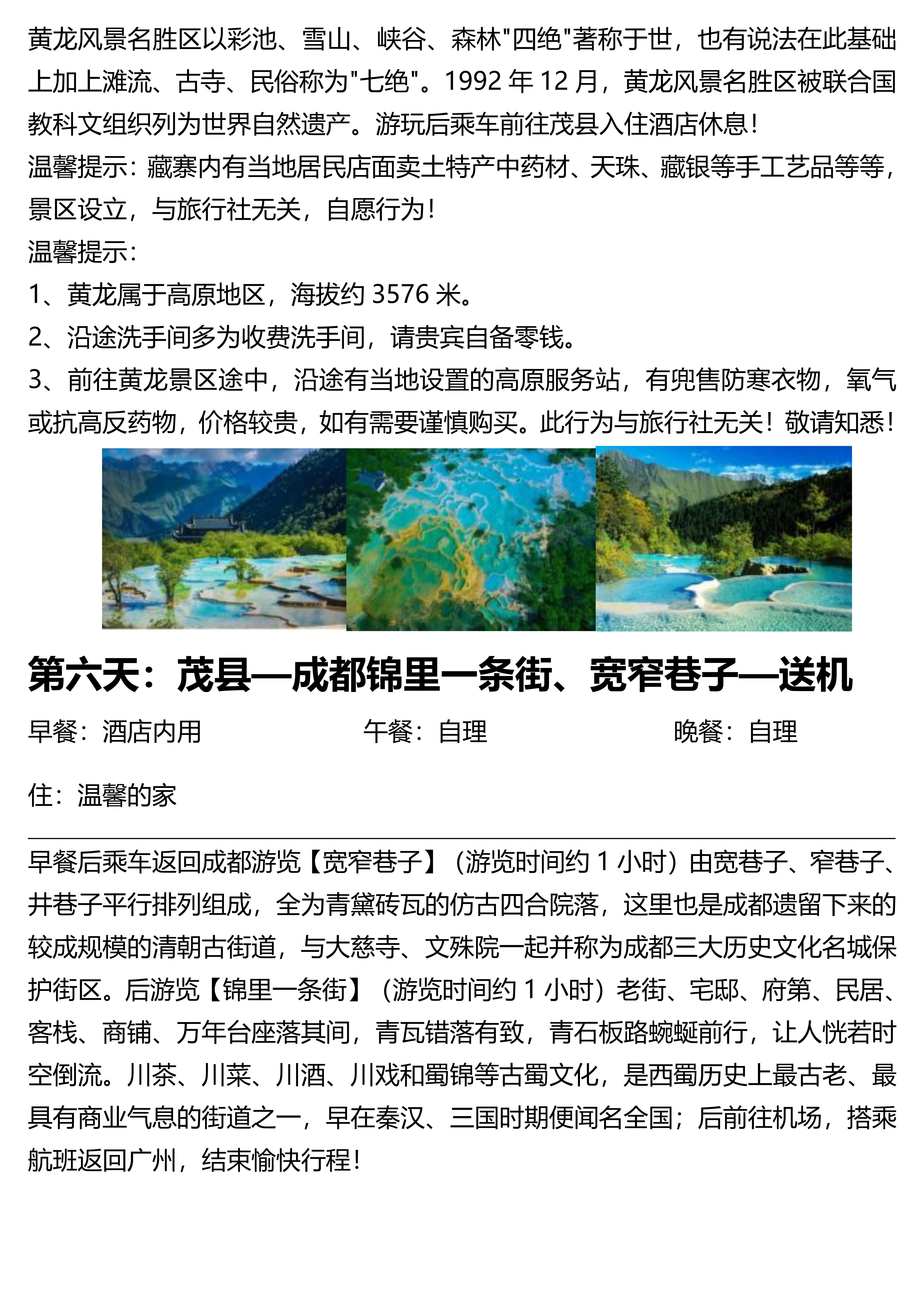 黄龙风景名胜区以彩池、雪山、峡谷、森林"四绝"著称于世，也有说法在此基础上加上滩流、古寺、民俗称为"七绝"。1992 年 12 月，黄龙风景名胜区被联合国教科文组织列为世界自然遗产。游玩后乘车前往茂县入住酒店休息！
温馨提示：藏寨内有当地居民店面卖土特产中药材、天珠、藏银等手工艺品等等，景区设立，与旅行社无关，自愿行为！
温馨提示：
1、黄龙属于高原地区，海拔约 3576 米。
2、沿途洗手间多为收费洗手间，请贵宾自备零钱。
3、前往黄龙景区途中，沿途有当地设置的高原服务站，有兜售防寒衣物，氧气或抗高反药物，价格较贵，如有需要谨慎购买。此行为与旅行社无关！敬请知悉！

第六天：茂县—成都锦里一条街、宽窄巷子—送机
早餐：酒店内用　　午餐：自理　　晚餐：自理
住：温馨的家

早餐后乘车返回成都游览【宽窄巷子】（游览时间约 1 小时）由宽巷子、窄巷子、井巷子平行排列组成，全为青黛砖瓦的仿古四合院落，这里也是成都遗留下来的较成规模的清朝古街道，与大慈寺、文殊院一起并称为成都三大历史文化名城保护街区。后游览【锦里一条街】（游览时间约 1 小时）老街、宅邸、府第、民居、客栈、商铺、万年台座落其间，青瓦错落有致，青石板路蜿蜒前行，让人恍若时空倒流。川茶、川菜、川酒、川戏和蜀锦等古蜀文化，是西蜀历史上最古老、最具有商业气息的街道之一，早在秦汉、三国时期便闻名全国；后前往机场，搭乘航班返回广州，结束愉快行程！